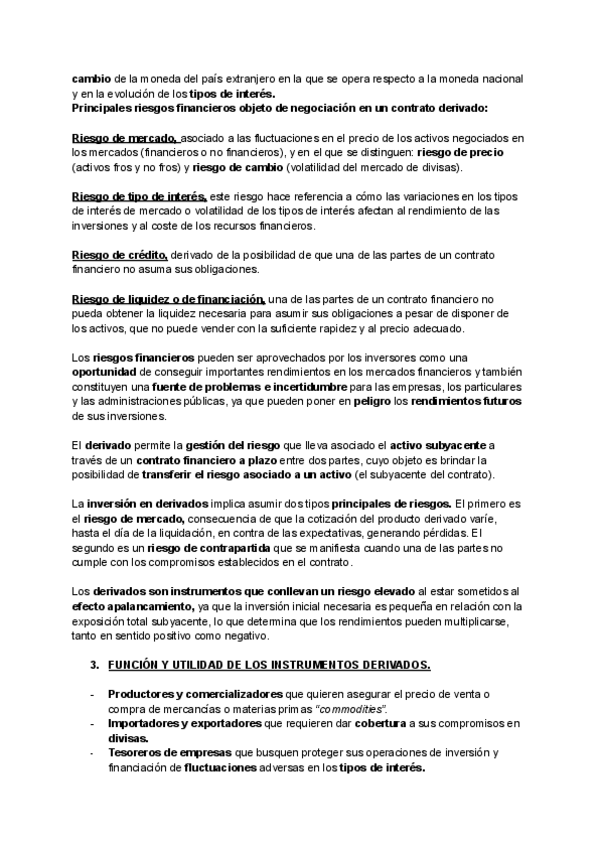 cambio de la moneda del país extranjero en la que se opera respecto a la moneda nacional y en la evolución de los tipos de interés.
Principales riesgos financieros objeto de negociación en un contrato derivado:

Riesgo de mercado, asociado a las fluctuaciones en el precio de los activos negociados en los mercados (financieros o no financieros), y en el que se distinguen: riesgo de precio (activos fros y no fros) y riesgo de cambio (volatilidad del mercado de divisas).

Riesgo de tipo de interés, este riesgo hace referencia a cómo las variaciones en los tipos de interés de mercado o volatilidad de los tipos de interés afectan al rendimiento de las inversiones y al coste de los recursos financieros.

Riesgo de crédito, derivado de la posibilidad de que una de las partes de un contrato financiero no asuma sus obligaciones.

Riesgo de liquidez o de financiación, una de las partes de un contrato financiero no pueda obtener la liquidez necesaria para asumir sus obligaciones a pesar de disponer de los activos, que no puede vender con la suficiente rapidez y al precio adecuado.

Los riesgos financieros pueden ser aprovechados por los inversores como una oportunidad de conseguir importantes rendimientos en los mercados financieros y también constituyen una fuente de problemas e incertidumbre para las empresas, los particulares y las administraciones públicas, ya que pueden poner en peligro los rendimientos futuros de sus inversiones.

El derivado permite la gestión del riesgo que lleva asociado el activo subyacente a través de un contrato financiero a plazo entre dos partes, cuyo objeto es brindar la posibilidad de transferir el riesgo asociado a un activo (el subyacente del contrato).

La inversión en derivados implica asumir dos tipos principales de riesgos. El primero es el riesgo de mercado, consecuencia de que la cotización del producto derivado varíe, hasta el día de la liquidación, en contra de las expectativas, generando pérdidas. El segundo es un riesgo de contrapartida que se manifiesta cuando una de las partes no cumple con los compromisos establecidos en el contrato.

Los derivados son instrumentos que conllevan un riesgo elevado al estar sometidos al efecto apalancamiento, ya que la inversión inicial necesaria es pequeña en relación con la exposición total subyacente, lo que determina que los rendimientos pueden multiplicarse, tanto en sentido positivo como negativo.

3. FUNCIÓN Y UTILIDAD DE LOS INSTRUMENTOS DERIVADOS.

- Productores y comercializadores que quieren asegurar el precio de venta o compra de mercancías o materias primas "commodities".
- Importadores y exportadores que requieren dar cobertura a sus compromisos en divisas.
- Tesoreros de empresas que busquen proteger sus operaciones de inversión y financiación de fluctuaciones adversas en los tipos de interés.